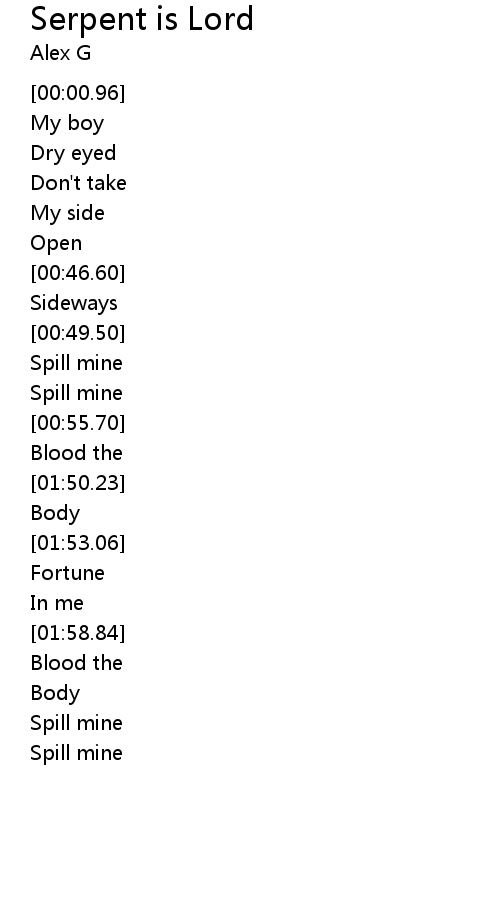 Serpent is Lord
Alex G

[00:00.96]
My boy
Dry eyed
Don't take
My side
Open
[00:46.60]
Sideways
[00:49.50]
Spill mine
Spill mine
[00:55.70]
Blood the
[01:50.23]
Body
[01:53.06]
Fortune
In me
[01:58.84]
Blood the
Body
Spill mine
Spill mine